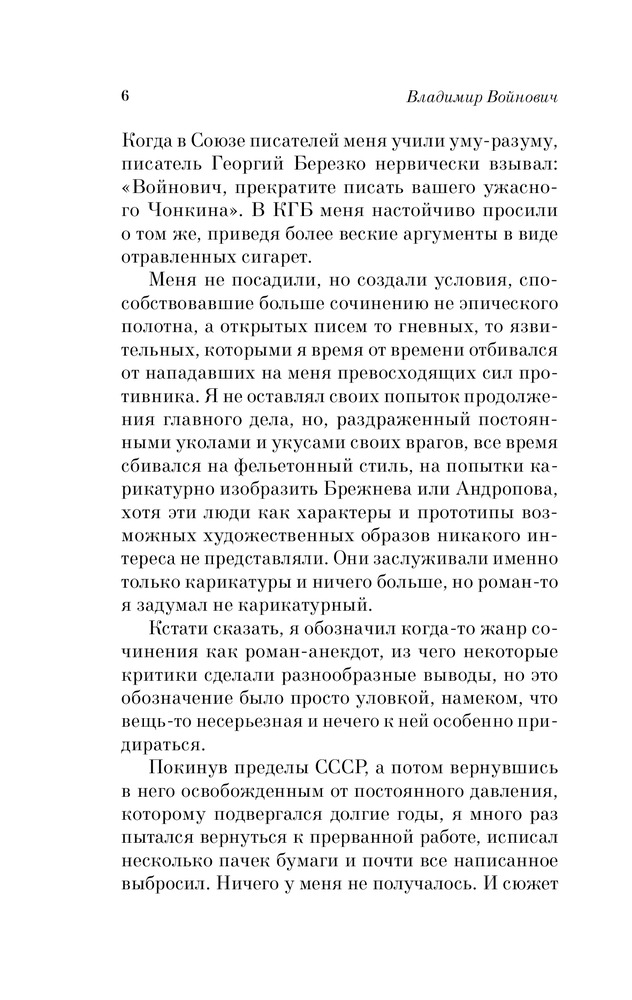 6

Владимир Войнович

Когда в Союзе писателей меня учили уму-разуму, писатель Георгий Березко нервически взывал: «Войнович, прекратите писать вашего ужасного Чонкина». В КГБ меня настойчиво просили о том же, приведя более веские аргументы в виде отравленных сигарет.

Меня не посадили, но создали условия, способствовавшие больше сочинению не эпического полотна, а открытых писем то гневных, то язвительных, которыми я время от времени отбивался от нападавших на меня превосходящих сил противника. Я не оставлял своих попыток продолжения главного дела, но, раздраженный постоянными уколами и укусами своих врагов, все время сбивался на фельетонный стиль, на попытки карикатурно изобразить Брежнева или Андропова, хотя эти люди как характеры и прототипы возможных художественных образов никакого интереса не представляли. Они заслуживали именно только карикатуры и ничего больше, но роман-то я задумал не карикатурный.

Кстати сказать, я обозначил когда-то жанр сочинения как роман-анекдот, из чего некоторые критики сделали разнообразные выводы, но это обозначение было просто уловкой, намеком, что вещь-то несерьезная и нечего к ней особенно придираться.

Покинув пределы СССР, а потом вернувшись в него освобожденным от постоянного давления, которому подвергался долгие годы, я много раз пытался вернуться к прерванной работе, исписал несколько пачек бумаги и почти все написанное выбросил. Ничего у меня не получалось. И сюжет